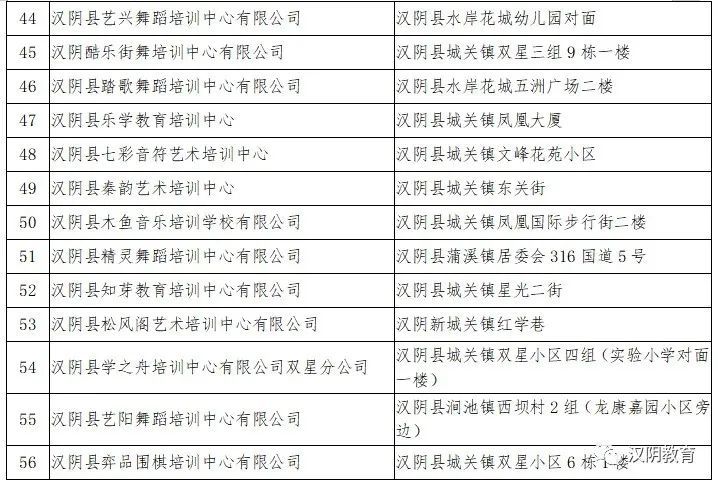 | 44 | 汉阴县艺兴舞蹈培训中心有限公司 | 汉阴县水岸花城幼儿园对面 |
|---|---|---|
| 45 | 汉阴酷乐街舞培训中心有限公司 | 汉阴县城关镇双星三组 9 栋一楼 |
| 46 | 汉阴县踏歌舞蹈培训中心有限公司 | 汉阴县水岸花城五洲广场二楼 |
| 47 | 汉阴县乐学教育培训中心 | 汉阴县城关镇凤凰大厦 |
| 48 | 汉阴县七彩音符艺术培训中心 | 汉阴县城关镇文峰花苑小区 |
| 49 | 汉阴县秦韵艺术培训中心 | 汉阴县城关镇东关街 |
| 50 | 汉阴县木鱼音乐培训学校有限公司 | 汉阴县城关镇凤凰国际步行街二楼 |
| 51 | 汉阴县精灵舞蹈培训中心有限公司 | 汉阴县蒲溪镇居委会 316 国道 5 号 |
| 52 | 汉阴县知芽教育培训中心有限公司 | 汉阴县城关镇星光二街 |
| 53 | 汉阴县松风阁艺术培训中心有限公司 | 汉阴新城关镇红学巷 |
| 54 | 汉阴县学之舟培训中心有限公司双星分公司 | 汉阴县城关镇双星小区四组（实验小学对面一楼） |
| 55 | 汉阴县艺阳舞蹈培训中心有限公司 | 汉阴县涧池镇西坝村 2 组（龙康嘉园小区旁边） |
| 56 | 汉阴县弈品围棋培训中心有限公司 | 汉阴县城关镇双星小区 6 栋 1 楼 |

汉阴教育